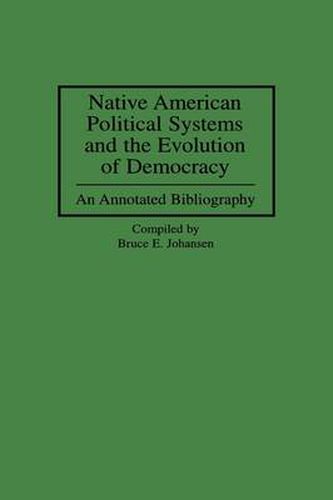 Native American Political Systems and the Evolution of Democracy

An Annotated Bibliography

Compiled by
Bruce E. Johansen